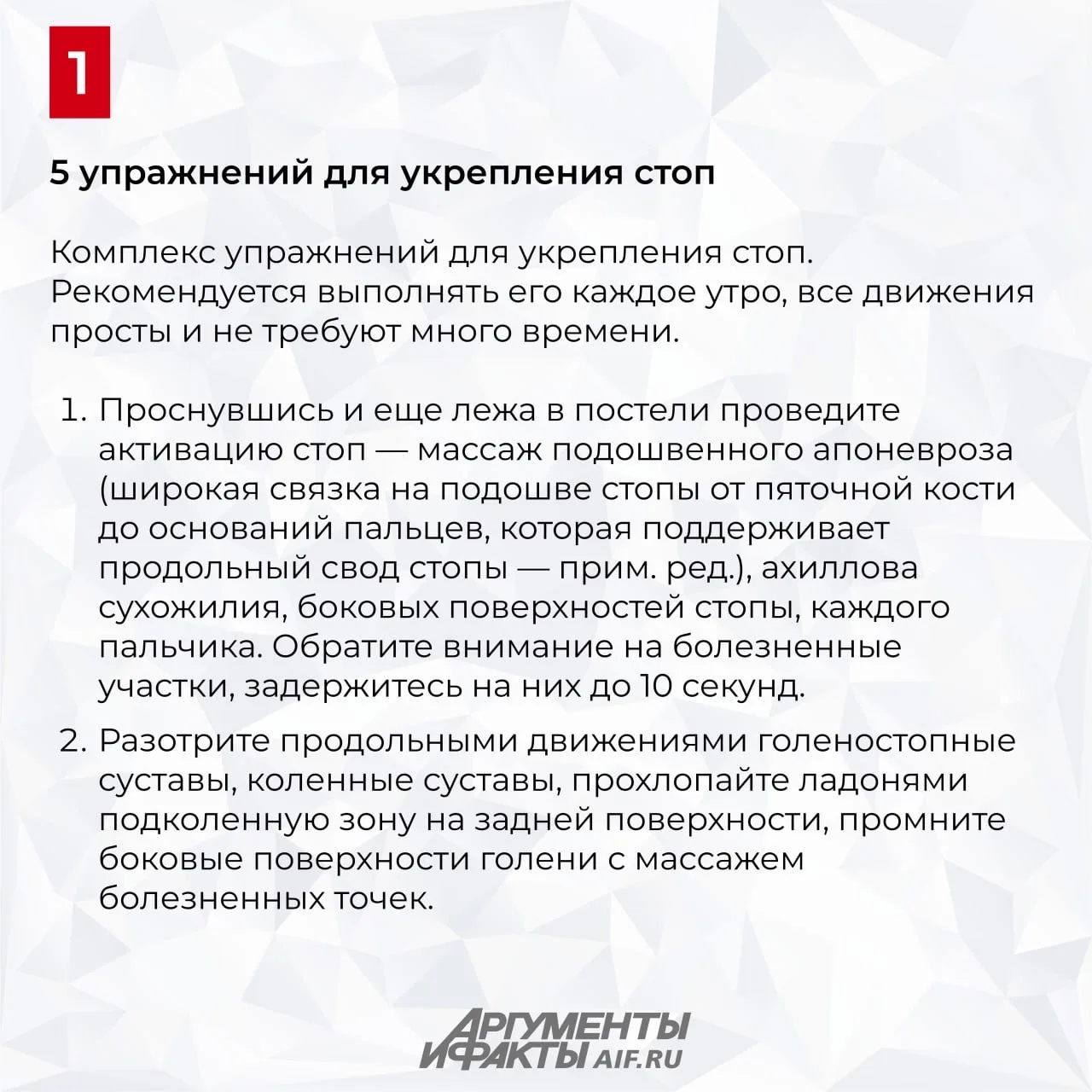 1

5 упражнений для укрепления стоп

Комплекс упражнений для укрепления стоп. Рекомендуется выполнять его каждое утро, все движения просты и не требуют много времени.

1. Проснувшись и еще лежа в постели проведите активацию стоп — массаж подошвенного апоневроза (широкая связка на подошве стопы от пяточной кости до оснований пальцев, которая поддерживает продольный свод стопы — прим. ред.), ахиллова сухожилия, боковых поверхностей стопы, каждого пальчика. Обратите внимание на болезненные участки, задержитесь на них до 10 секунд.

2. Разотрите продольными движениями голеностопные суставы, коленные суставы, прохлопайте ладонями подколенную зону на задней поверхности, промните боковые поверхности голени с массажем болезненных точек.

АРГУМЕНТЫ И ФАКТЫ AIF.RU